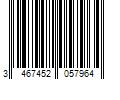 3 467452 057964